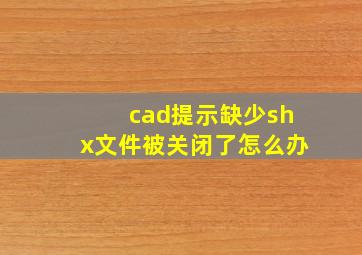 cad提示缺少shx文件被关闭了怎么办